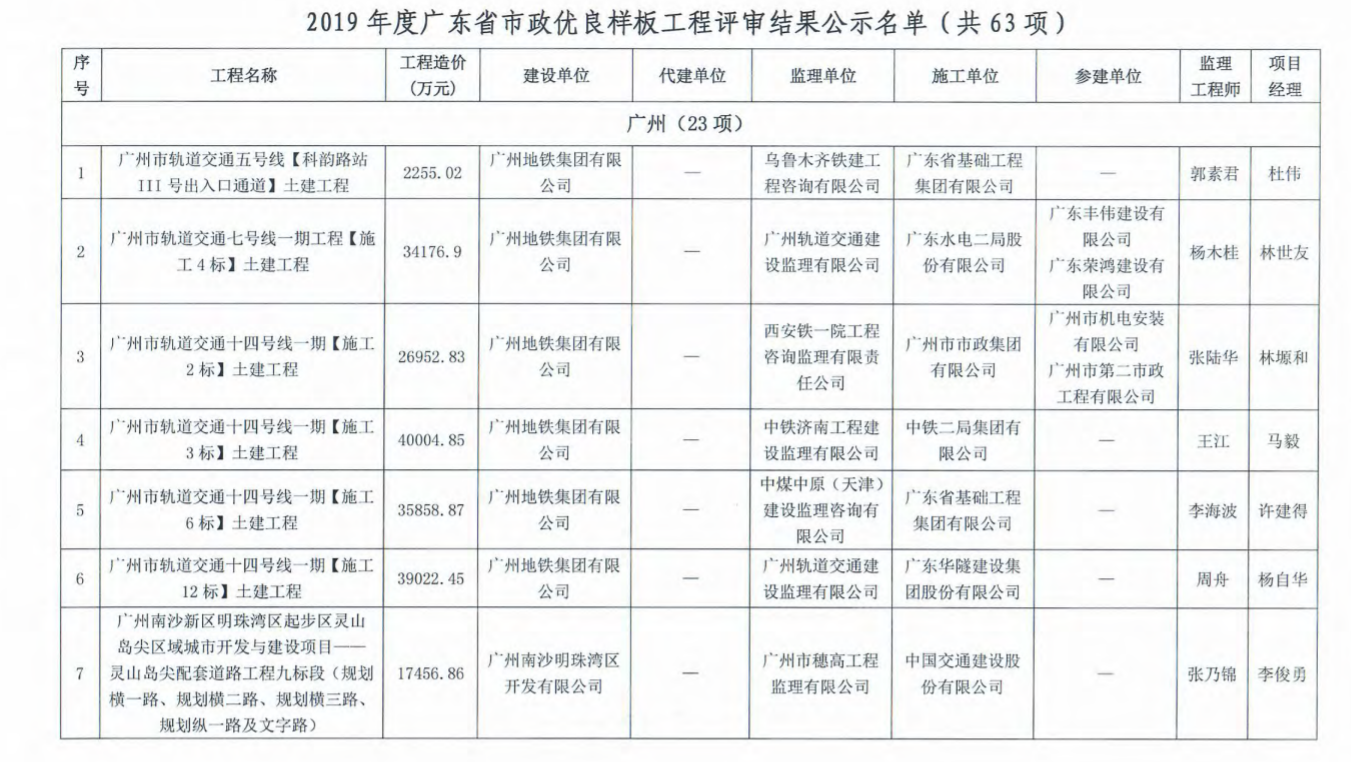 2019 年度广东省市政优良样板工程评审结果公示名单（共 63 项）

| 序号 | 工程名称 | 工程造价（万元） | 建设单位 | 代建单位 | 监理单位 | 施工单位 | 参建单位 | 监理工程师 | 项目经理 |
|---|---|---|---|---|---|---|---|---|---|
| 广州（23 项） | | | | | | | | | |
| 1 | 广州市轨道交通五号线【科韵路站 III 号出入口通道】土建工程 | 2255.02 | 广州地铁集团有限公司 | — | 乌鲁木齐铁建工程咨询有限公司 | 广东省基础工程集团有限公司 | — | 郭素君 | 杜伟 |
| 2 | 广州市轨道交通七号线一期工程【施工 4 标】土建工程 | 34176.9 | 广州地铁集团有限公司 | — | 广州轨道交通建设监理有限公司 | 广东水电二局股份有限公司 | 广东丰伟建设有限公司 广东荣鸿建设有限公司 | 杨木桂 | 林世友 |
| 3 | 广州市轨道交通十四号线一期【施工 2 标】土建工程 | 26952.83 | 广州地铁集团有限公司 | — | 西安铁一院工程咨询监理有限责任公司 | 广州市市政集团有限公司 | 广州市机电安装有限公司 广州市第二市政工程有限公司 | 张陆华 | 林塬和 |
| 4 | 广州市轨道交通十四号线一期【施工 3 标】土建工程 | 40004.85 | 广州地铁集团有限公司 | — | 中铁济南工程建设监理有限公司 | 中铁二局集团有限公司 | — | 王江 | 马毅 |
| 5 | 广州市轨道交通十四号线一期【施工 6 标】土建工程 | 35858.87 | 广州地铁集团有限公司 | — | 中煤中原（天津）建设监理咨询有限公司 | 广东省基础工程集团有限公司 | — | 李海波 | 许建得 |
| 6 | 广州市轨道交通十四号线一期【施工 12 标】土建工程 | 39022.45 | 广州地铁集团有限公司 | — | 广州轨道交通建设监理有限公司 | 广东华隧建设集团股份有限公司 | — | 周舟 | 杨自华 |
| 7 | 广州南沙新区明珠湾区起步区灵山岛尖区域城市开发与建设项目——灵山岛尖配套道路工程九标段（规划横一路、规划横二路、规划横三路、规划纵一路及文字路） | 17456.86 | 广州南沙明珠湾区开发有限公司 | — | 广州市穗高工程监理有限公司 | 中国交通建设股份有限公司 | — | 张乃锦 | 李俊勇 |